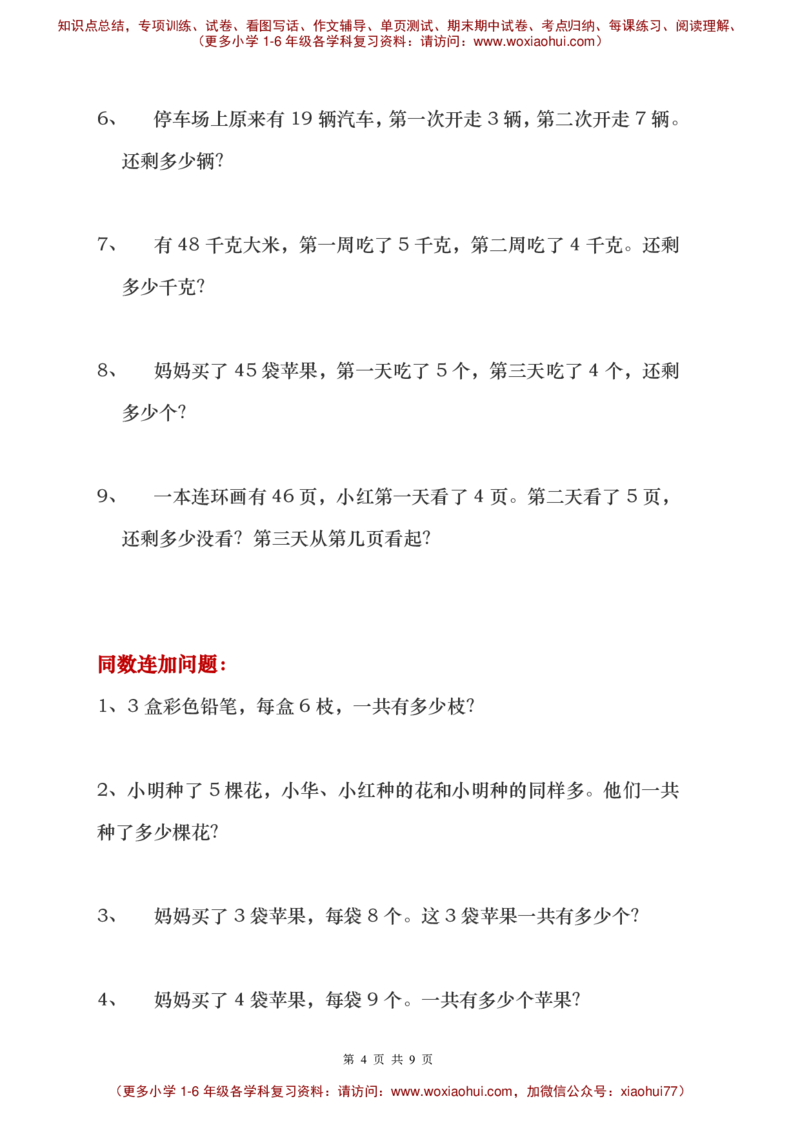 知识点总结，专项训练、试卷、看图写话、作文辅导、单页测试、期末期中试卷、考点归纳、每课练习、阅读理解、
（更多小学 1-6 年级各学科复习资料：请访问：www.woxiaohui.com）

6、　停车场上原来有 19 辆汽车，第一次开走 3 辆，第二次开走 7 辆。还剩多少辆?

7、　有 48 千克大米，第一周吃了 5 千克，第二周吃了 4 千克。还剩多少千克?

8、　妈妈买了 45 袋苹果，第一天吃了 5 个，第三天吃了 4 个，还剩多少个?

9、　一本连环画有 46 页，小红第一天看了 4 页。第二天看了 5 页，还剩多少没看？第三天从第几页看起?

同数连加问题：

1、3 盒彩色铅笔，每盒 6 枝，一共有多少枝?

2、小明种了 5 棵花，小华、小红种的花和小明种的同样多。他们一共种了多少棵花?

3、　妈妈买了 3 袋苹果，每袋 8 个。这 3 袋苹果一共有多少个?

4、　妈妈买了 4 袋苹果，每袋 9 个。一共有多少个苹果?

第 4 页 共 9 页

（更多小学 1-6 年级各学科复习资料：请访问：www.woxiaohui.com，加微信公众号：xiaohui77）